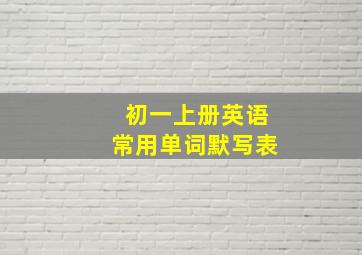 初一上册英语
常用单词默写表